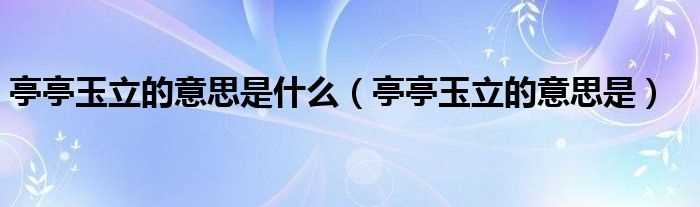 亭亭玉立的意思是什么（亭亭玉立的意思是）